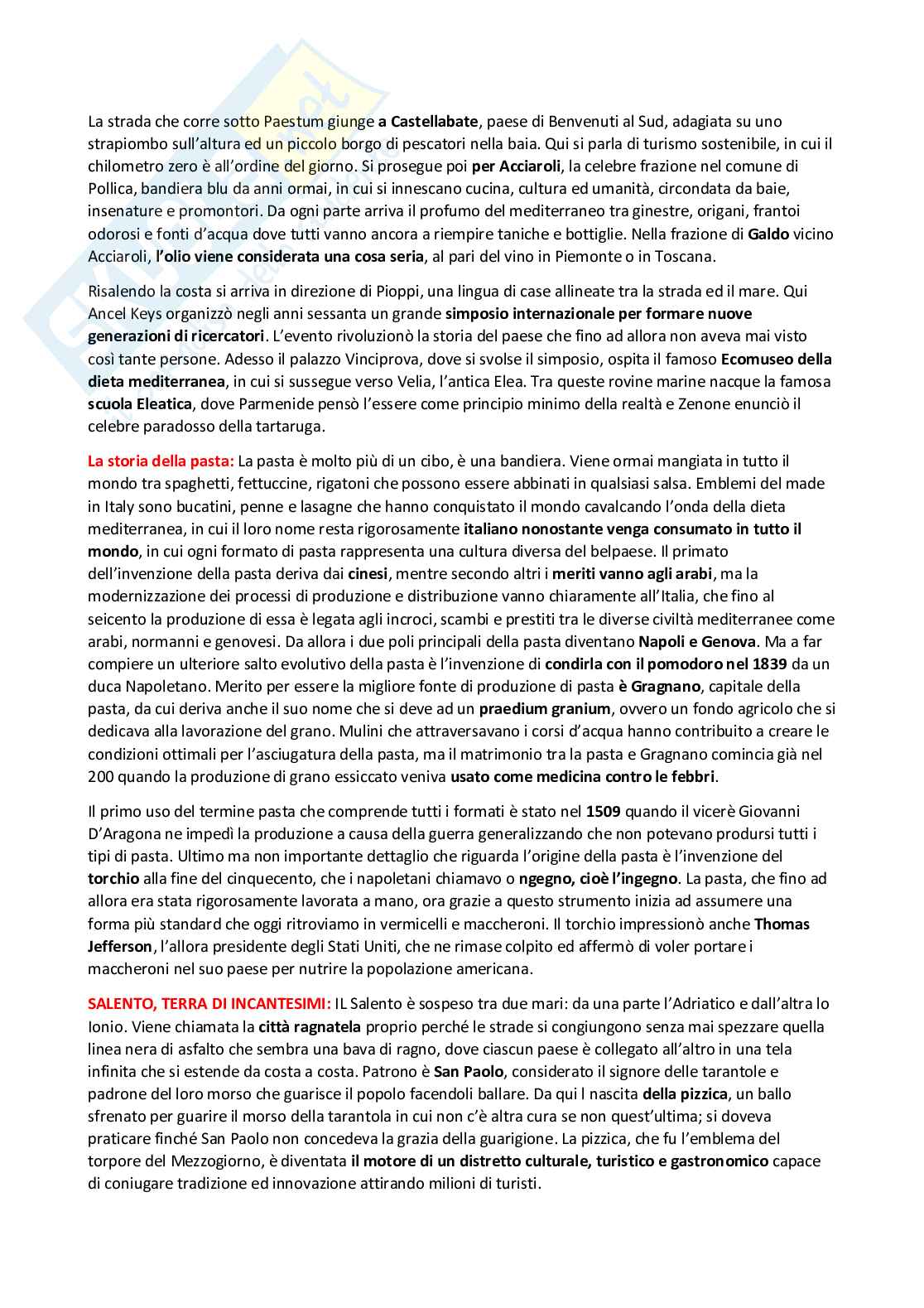 La strada che corre sotto Paestum giunge a Castellabate, paese di Benvenuti al Sud, adagiata su uno strapiombo sull'altura ed un piccolo borgo di pescatori nella baia. Qui si parla di turismo sostenibile, in cui il chilometro zero è all'ordine del giorno. Si prosegue poi per Acciaroli, la celebre frazione nel comune di Pollica, bandiera blu da anni ormai, in cui si innescano cucina, cultura ed umanità, circondata da baie, insenature e promontori. Da ogni parte arriva il profumo del mediterraneo tra ginestre, origani, frantoi odorosi e fonti d'acqua dove tutti vanno ancora a riempire taniche e bottiglie. Nella frazione di Galdo vicino Acciaroli, l'olio viene considerata una cosa seria, al pari del vino in Piemonte o in Toscana.

Risalendo la costa si arriva in direzione di Pioppi, una lingua di case allineate tra la strada ed il mare. Qui Ancel Keys organizzò negli anni sessanta un grande simposio internazionale per formare nuove generazioni di ricercatori. L'evento rivoluzionò la storia del paese che fino ad allora non aveva mai visto così tante persone. Adesso il palazzo Vinciprova, dove si svolse il simposio, ospita il famoso Ecomuseo della dieta mediterranea, in cui si sussegue verso Velia, l'antica Elea. Tra queste rovine marine nacque la famosa scuola Eleatica, dove Parmenide pensò l'essere come principio minimo della realtà e Zenone enunciò il celebre paradosso della tartaruga.

La storia della pasta: La pasta è molto più di un cibo, è una bandiera. Viene ormai mangiata in tutto il mondo tra spaghetti, fettuccine, rigatoni che possono essere abbinati in qualsiasi salsa. Emblemi del made in Italy sono bucatini, penne e lasagne che hanno conquistato il mondo cavalcando l'onda della dieta mediterranea, in cui il loro nome resta rigorosamente italiano nonostante venga consumato in tutto il mondo, in cui ogni formato di pasta rappresenta una cultura diversa del belpaese. Il primato dell'invenzione della pasta deriva dai cinesi, mentre secondo altri i meriti vanno agli arabi, ma la modernizzazione dei processi di produzione e distribuzione vanno chiaramente all'Italia, che fino al seicento la produzione di essa è legata agli incroci, scambi e prestiti tra le diverse civiltà mediterranee come arabi, normanni e genovesi. Da allora i due poli principali della pasta diventano Napoli e Genova. Ma a far compiere un ulteriore salto evolutivo della pasta è l'invenzione di condirla con il pomodoro nel 1839 da un duca Napoletano. Merito per essere la migliore fonte di produzione di pasta è Gragnano, capitale della pasta, da cui deriva anche il suo nome che si deve ad un praedium granium, ovvero un fondo agricolo che si dedicava alla lavorazione del grano. Mulini che attraversavano i corsi d'acqua hanno contribuito a creare le condizioni ottimali per l'asciugatura della pasta, ma il matrimonio tra la pasta e Gragnano comincia già nel 200 quando la produzione di grano essiccato veniva usato come medicina contro le febbri.

Il primo uso del termine pasta che comprende tutti i formati è stato nel 1509 quando il vicerè Giovanni D'Aragona ne impedì la produzione a causa della guerra generalizzando che non potevano prodursi tutti i tipi di pasta. Ultimo ma non importante dettaglio che riguarda l'origine della pasta è l'invenzione del torchio alla fine del cinquecento, che i napoletani chiamavo o ngegno, cioè l'ingegno. La pasta, che fino ad allora era stata rigorosamente lavorata a mano, ora grazie a questo strumento inizia ad assumere una forma più standard che oggi ritroviamo in vermicelli e maccheroni. Il torchio impressionò anche Thomas Jefferson, l'allora presidente degli Stati Uniti, che ne rimase colpito ed affermò di voler portare i maccheroni nel suo paese per nutrire la popolazione americana.

SALENTO, TERRA DI INCANTESIMI: IL Salento è sospeso tra due mari: da una parte l'Adriatico e dall'altra lo Ionio. Viene chiamata la città ragnatela proprio perché le strade si congiungono senza mai spezzare quella linea nera di asfalto che sembra una bava di ragno, dove ciascun paese è collegato all'altro in una tela infinita che si estende da costa a costa. Patrono è San Paolo, considerato il signore delle tarantole e padrone del loro morso che guarisce il popolo facendoli ballare. Da qui l nascita della pizzica, un ballo sfrenato per guarire il morso della tarantola in cui non c'è altra cura se non quest'ultima; si doveva praticare finché San Paolo non concedeva la grazia della guarigione. La pizzica, che fu l'emblema del torpore del Mezzogiorno, è diventata il motore di un distretto culturale, turistico e gastronomico capace di coniugare tradizione ed innovazione attirando milioni di turisti.